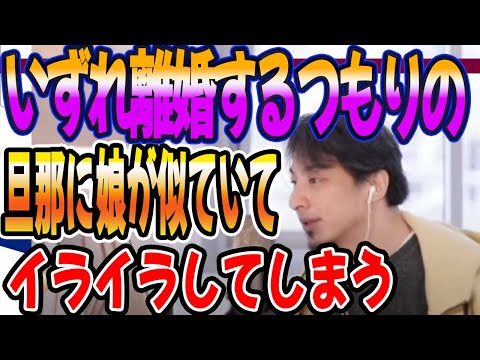 いずれ離婚するつもりの
旦那に娘が似ていて
イライラしてしまう